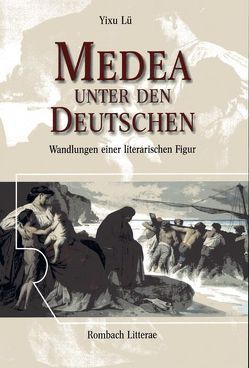 Yixu Lü

MEDEA
UNTER DEN
DEUTSCHEN

Wandlungen einer literarischen Figur

Rombach Litterae